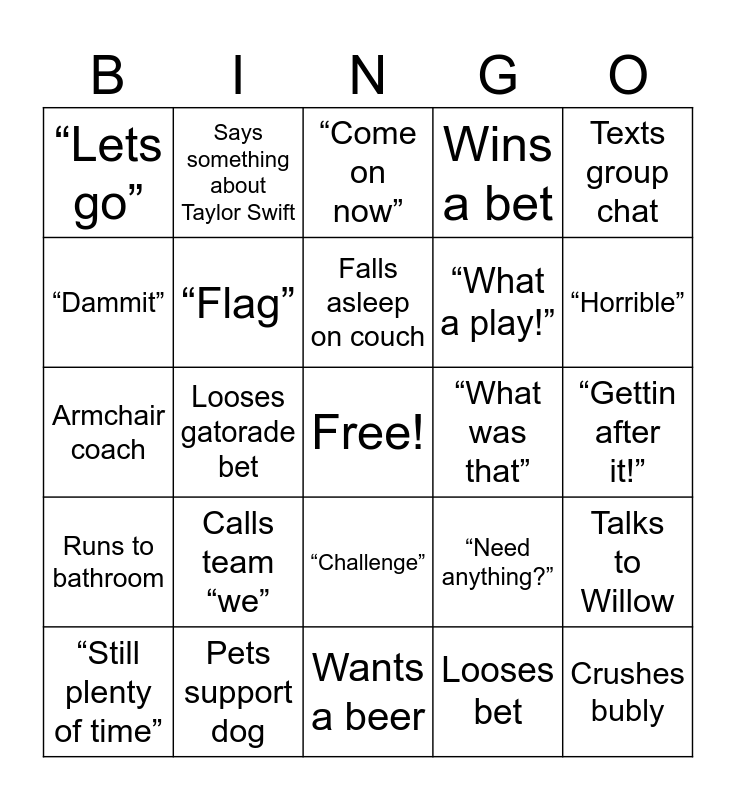 | B | I | N | G | O |
|---|---|---|---|---|
| "Lets go" | Says something about Taylor Swift | "Come on now" | Wins a bet | Texts group chat |
| "Dammit" | "Flag" | Falls asleep on couch | "What a play!" | "Horrible" |
| Armchair coach | Looses gatorade bet | Free! | "What was that" | "Gettin after it!" |
| Runs to bathroom | Calls team "we" | "Challenge" | "Need anything?" | Talks to Willow |
| "Still plenty of time" | Pets support dog | Wants a beer | Looses bet | Crushes bubly |